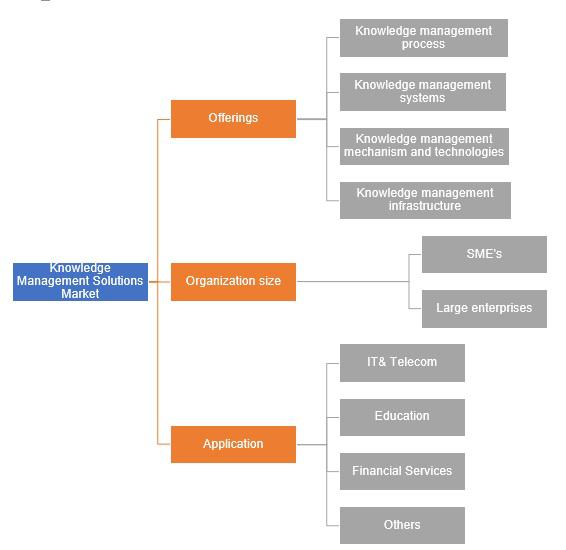 Knowledge Management Solutions Market

Offerings

Knowledge management process

Knowledge management systems

Knowledge management mechanism and technologies

Knowledge management infrastructure

Organization size

SME's

Large enterprises

Application

IT& Telecom

Education

Financial Services

Others